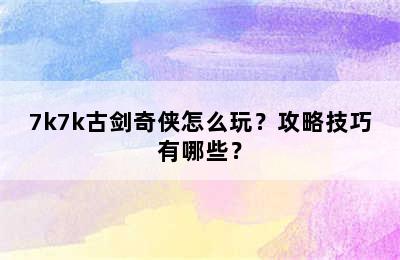 7k7k古剑奇侠怎么玩？攻略技巧有哪些？